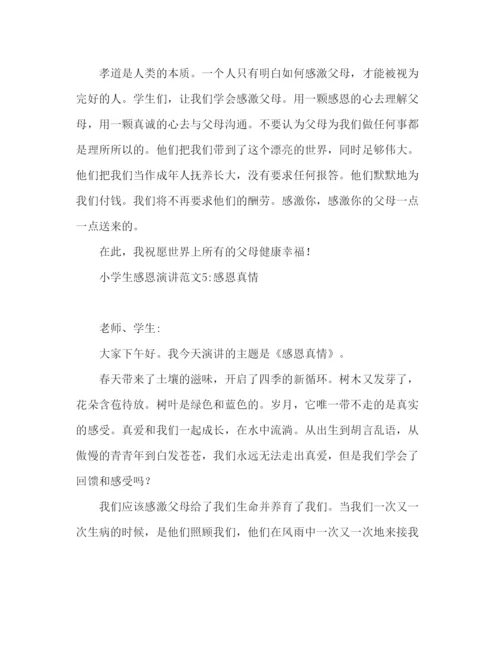 孝道是人类的本质。一个人只有明白如何感激父母，才能被视为完好的人。学生们，让我们学会感激父母。用一颗感恩的心去理解父母，用一颗真诚的心去与父母沟通。不要认为父母为我们做任何事都是理所所以的。他们把我们带到了这个漂亮的世界，同时足够伟大。他们把我们当作成年人抚养长大，没有要求任何报答。他们默默地为我们付钱。我们将不再要求他们的酬劳。感激你，感激你的父母一点一点送来的。

在此，我祝愿世界上所有的父母健康幸福！

小学生感恩演讲范文5:感恩真情

老师、学生:

大家下午好。我今天演讲的主题是《感恩真情》。

春天带来了土壤的滋味，开启了四季的新循环。树木又发芽了，花朵含苞待放。树叶是绿色和蓝色的。岁月，它唯一带不走的是真实的感受。真爱和我们一起成长，在水中流淌。从出生到胡言乱语，从傲慢的青青年到白发苍苍，我们永远无法走出真爱，但是我们学会了回馈和感受吗？

我们应该感激父母给了我们生命并养育了我们。当我们一次又一次生病的时候，是他们照顾我们，他们在风雨中一次又一次地来接我